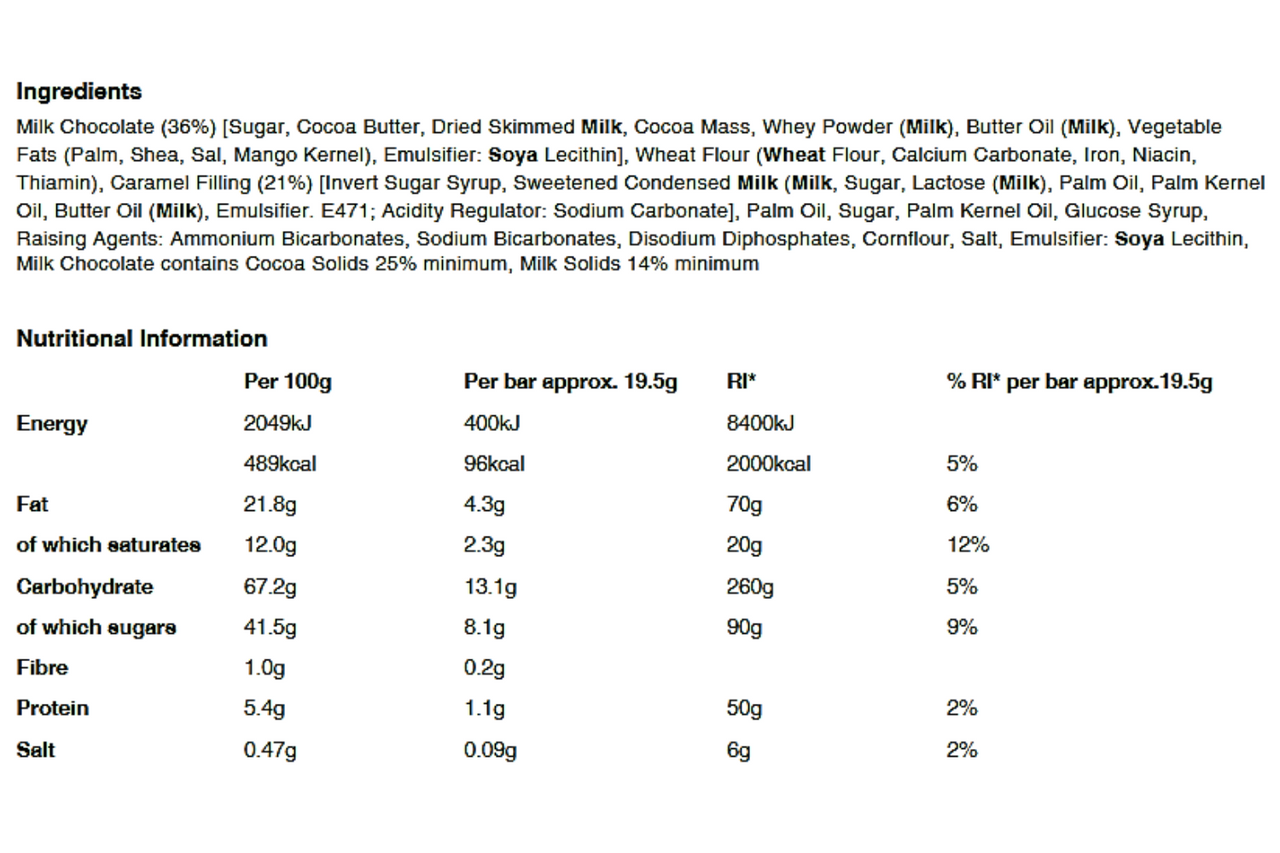 Ingredients

Milk Chocolate (36%) [Sugar, Cocoa Butter, Dried Skimmed Milk, Cocoa Mass, Whey Powder (Milk), Butter Oil (Milk), Vegetable Fats (Palm, Shea, Sal, Mango Kernel), Emulsifier: Soya Lecithin], Wheat Flour (Wheat Flour, Calcium Carbonate, Iron, Niacin, Thiamin), Caramel Filling (21%) [Invert Sugar Syrup, Sweetened Condensed Milk (Milk, Sugar, Lactose (Milk), Palm Oil, Palm Kernel Oil, Butter Oil (Milk), Emulsifier. E471; Acidity Regulator: Sodium Carbonate], Palm Oil, Sugar, Palm Kernel Oil, Glucose Syrup, Raising Agents: Ammonium Bicarbonates, Sodium Bicarbonates, Disodium Diphosphates, Cornflour, Salt, Emulsifier: Soya Lecithin, Milk Chocolate contains Cocoa Solids 25% minimum, Milk Solids 14% minimum

Nutritional Information

| | Per 100g | Per bar approx. 19.5g | RI* | % RI* per bar approx.19.5g |
|---|---|---|---|---|
| Energy | 2049kJ | 400kJ | 8400kJ | |
| | 489kcal | 96kcal | 2000kcal | 5% |
| Fat | 21.8g | 4.3g | 70g | 6% |
| of which saturates | 12.0g | 2.3g | 20g | 12% |
| Carbohydrate | 67.2g | 13.1g | 260g | 5% |
| of which sugars | 41.5g | 8.1g | 90g | 9% |
| Fibre | 1.0g | 0.2g | | |
| Protein | 5.4g | 1.1g | 50g | 2% |
| Salt | 0.47g | 0.09g | 6g | 2% |